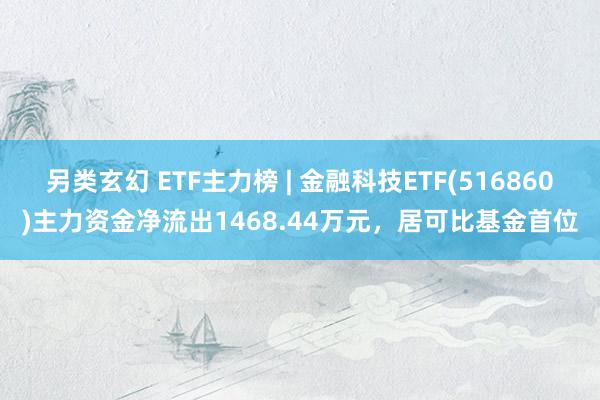 另类玄幻 ETF主力榜 | 金融科技ETF(516860)主力资金净流出1468.44万元，居可比基金首位